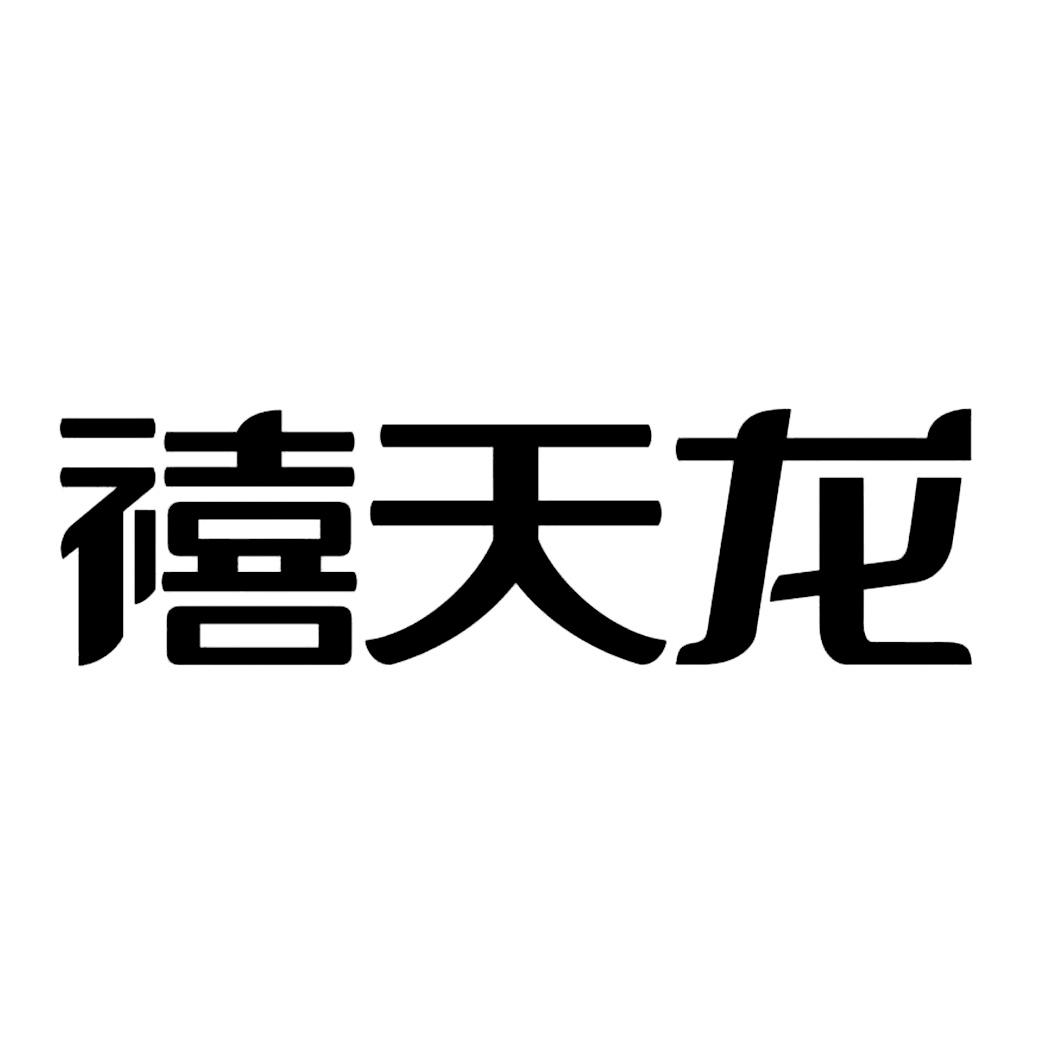 禧天龙